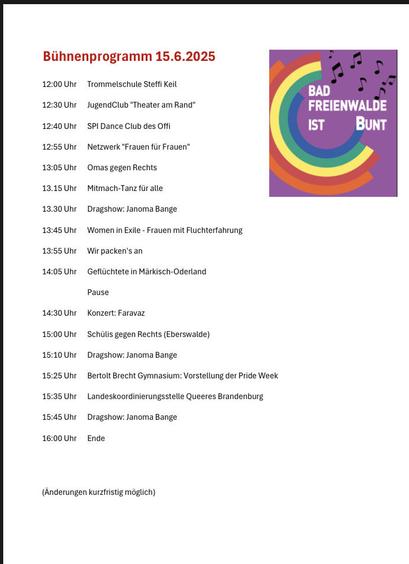 Bühnenprogramm 15.6.2025

BAD FREIENWALDE IST BUNT

12:00 Uhr Trommelschule Steffi Keil

12:30 Uhr JugendClub "Theater am Rand"

12:40 Uhr SPI Dance Club des Offi

12:55 Uhr Netzwerk "Frauen für Frauen"

13:05 Uhr Omas gegen Rechts

13.15 Uhr Mitmach-Tanz für alle

13.30 Uhr Dragshow: Janoma Bange

13:45 Uhr Women in Exile - Frauen mit Fluchterfahrung

13:55 Uhr Wir packen's an

14:05 Uhr Geflüchtete in Märkisch-Oderland

Pause

14:30 Uhr Konzert: Faravaz

15:00 Uhr Schülis gegen Rechts (Eberswalde)

15:10 Uhr Dragshow: Janoma Bange

15:25 Uhr Bertolt Brecht Gymnasium: Vorstellung der Pride Week

15:35 Uhr Landeskoordinierungsstelle Queeres Brandenburg

15:45 Uhr Dragshow: Janoma Bange

16:00 Uhr Ende

(Änderungen kurzfristig möglich)